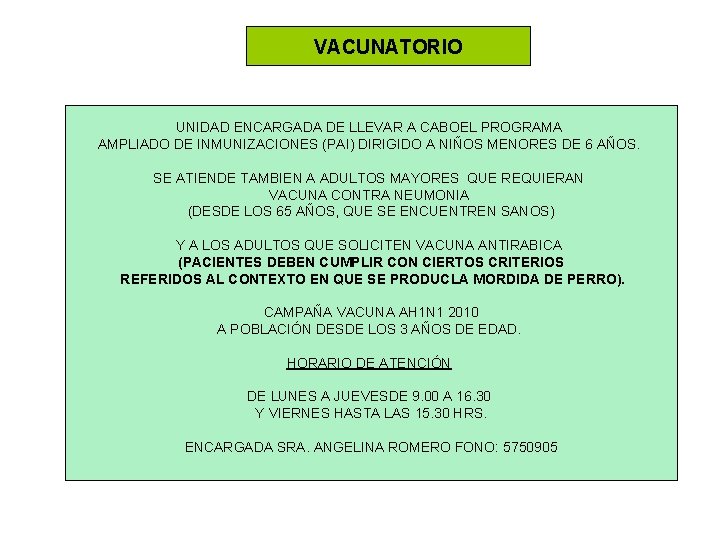 VACUNATORIO

UNIDAD ENCARGADA DE LLEVAR A CABOEL PROGRAMA AMPLIADO DE INMUNIZACIONES (PAI) DIRIGIDO A NIÑOS MENORES DE 6 AÑOS.

SE ATIENDE TAMBIEN A ADULTOS MAYORES QUE REQUIERAN VACUNA CONTRA NEUMONIA (DESDE LOS 65 AÑOS, QUE SE ENCUENTREN SANOS)

Y A LOS ADULTOS QUE SOLICITEN VACUNA ANTIRABICA (PACIENTES DEBEN CUMPLIR CON CIERTOS CRITERIOS REFERIDOS AL CONTEXTO EN QUE SE PRODUCLA MORDIDA DE PERRO).

CAMPAÑA VACUNA AH1N1 2010 A POBLACIÓN DESDE LOS 3 AÑOS DE EDAD.

HORARIO DE ATENCIÓN

DE LUNES A JUEVESDE 9.00 A 16.30 Y VIERNES HASTA LAS 15.30 HRS.

ENCARGADA SRA. ANGELINA ROMERO FONO: 5750905